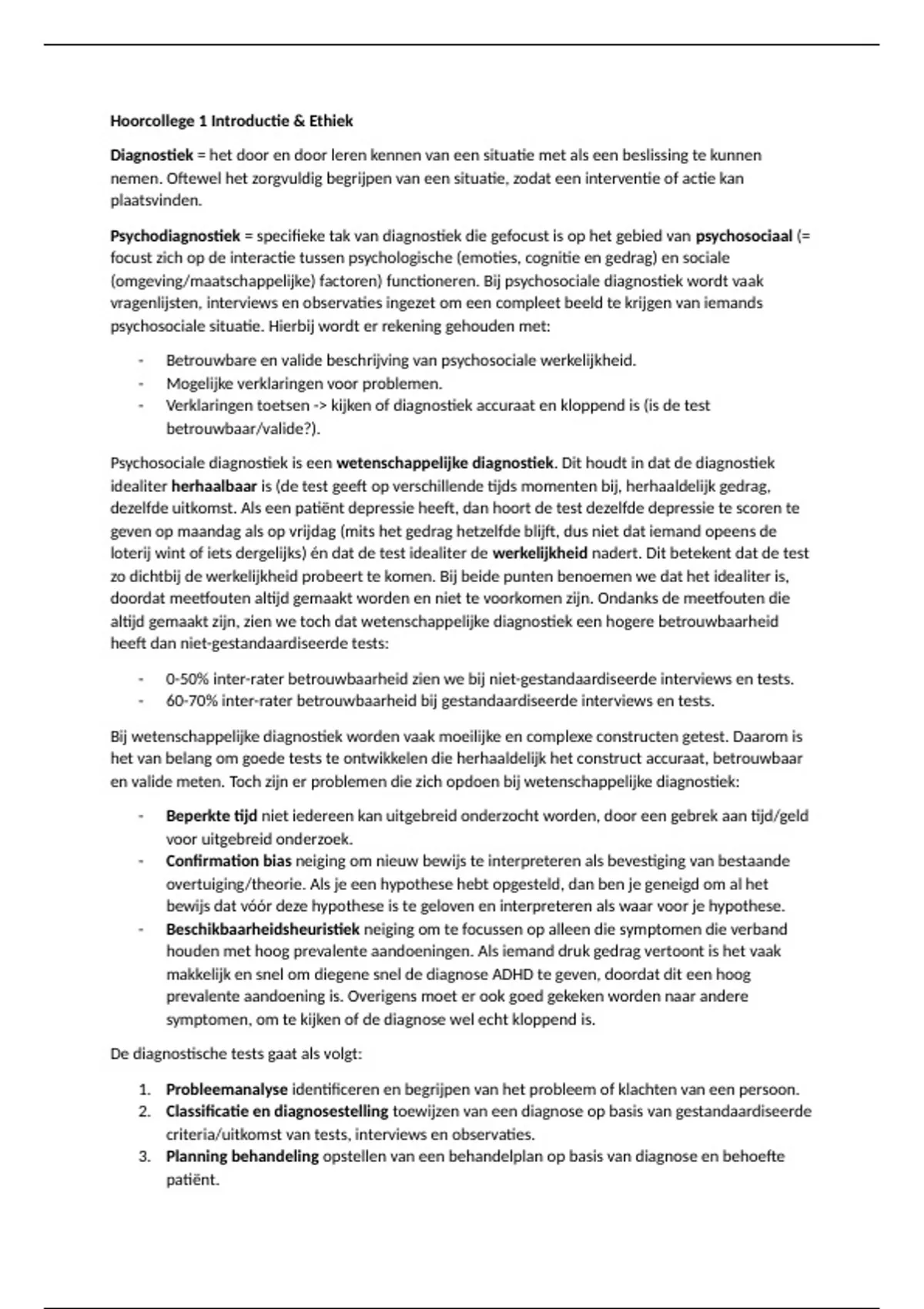 Hoorcollege 1 Introductie & Ethiek

Diagnostiek = het door en door leren kennen van een situatie met als een beslissing te kunnen nemen. Oftewel het zorgvuldig begrijpen van een situatie, zodat een interventie of actie kan plaatsvinden.

Psychodiagnostiek = specifieke tak van diagnostiek die gefocust is op het gebied van psychosociaal (= focust zich op de interactie tussen psychologische (emoties, cognitie en gedrag) en sociale (omgeving/maatschappelijke) factoren) functioneren. Bij psychosociale diagnostiek wordt vaak vragenlijsten, interviews en observaties ingezet om een compleet beeld te krijgen van iemands psychosociale situatie. Hierbij wordt er rekening gehouden met:

- Betrouwbare en valide beschrijving van psychosociale werkelijkheid.
- Mogelijke verklaringen voor problemen.
- Verklaringen toetsen -> kijken of diagnostiek accuraat en kloppend is (is de test betrouwbaar/valide?).

Psychosociale diagnostiek is een wetenschappelijke diagnostiek. Dit houdt in dat de diagnostiek idealiter herhaalbaar is (de test geeft op verschillende tijds momenten bij, herhaaldelijk gedrag, dezelfde uitkomst. Als een patiënt depressie heeft, dan hoort de test dezelfde depressie te scoren te geven op maandag als op vrijdag (mits het gedrag hetzelfde blijft, dus niet dat iemand opeens de loterij wint of iets dergelijks) én dat de test idealiter de werkelijkheid nadert. Dit betekent dat de test zo dichtbij de werkelijkheid probeert te komen. Bij beide punten benoemen we dat het idealiter is, doordat meetfouten altijd gemaakt worden en niet te voorkomen zijn. Ondanks de meetfouten die altijd gemaakt zijn, zien we toch dat wetenschappelijke diagnostiek een hogere betrouwbaarheid heeft dan niet-gestandaardiseerde tests:

- 0-50% inter-rater betrouwbaarheid zien we bij niet-gestandaardiseerde interviews en tests.
- 60-70% inter-rater betrouwbaarheid bij gestandaardiseerde interviews en tests.

Bij wetenschappelijke diagnostiek worden vaak moeilijke en complexe constructen getest. Daarom is het van belang om goede tests te ontwikkelen die herhaaldelijk het construct accuraat, betrouwbaar en valide meten. Toch zijn er problemen die zich opdoen bij wetenschappelijke diagnostiek:

- Beperkte tijd niet iedereen kan uitgebreid onderzocht worden, door een gebrek aan tijd/geld voor uitgebreid onderzoek.
- Confirmation bias neiging om nieuw bewijs te interpreteren als bevestiging van bestaande overtuiging/theorie. Als je een hypothese hebt opgesteld, dan ben je geneigd om al het bewijs dat vóór deze hypothese is te geloven en interpreteren als waar voor je hypothese.
- Beschikbaarheidsheuristiek neiging om te focussen op alleen die symptomen die verband houden met hoog prevalente aandoeningen. Als iemand druk gedrag vertoont is het vaak makkelijk en snel om diegene snel de diagnose ADHD te geven, doordat dit een hoog prevalente aandoening is. Overigens moet er ook goed gekeken worden naar andere symptomen, om te kijken of de diagnose wel echt kloppend is.

De diagnostische tests gaat als volgt:

1. Probleemanalyse identificeren en begrijpen van het probleem of klachten van een persoon.
2. Classificatie en diagnosestelling toewijzen van een diagnose op basis van gestandaardiseerde criteria/uitkomst van tests, interviews en observaties.
3. Planning behandeling opstellen van een behandelplan op basis van diagnose en behoefte patiënt.